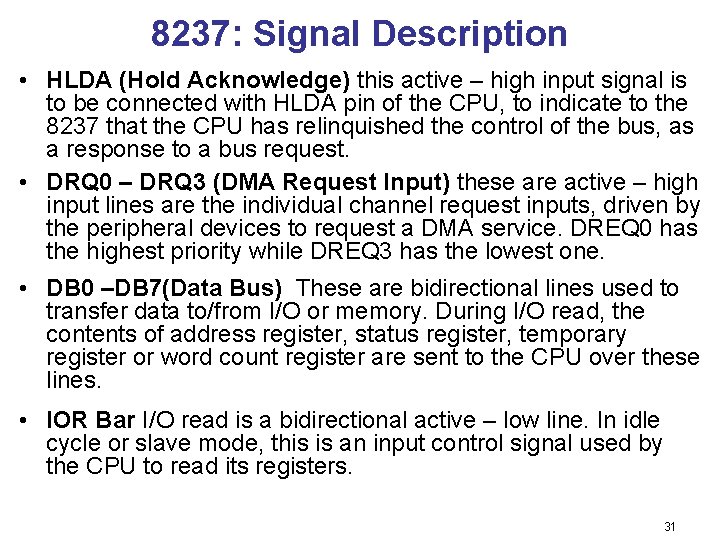 8237: Signal Description

• HLDA (Hold Acknowledge) this active – high input signal is to be connected with HLDA pin of the CPU, to indicate to the 8237 that the CPU has relinquished the control of the bus, as a response to a bus request.

• DRQ0 – DRQ3 (DMA Request Input) these are active – high input lines are the individual channel request inputs, driven by the peripheral devices to request a DMA service. DREQ0 has the highest priority while DREQ3 has the lowest one.

• DB0 –DB7(Data Bus) These are bidirectional lines used to transfer data to/from I/O or memory. During I/O read, the contents of address register, status register, temporary register or word count register are sent to the CPU over these lines.

• IOR Bar I/O read is a bidirectional active – low line. In idle cycle or slave mode, this is an input control signal used by the CPU to read its registers.

31